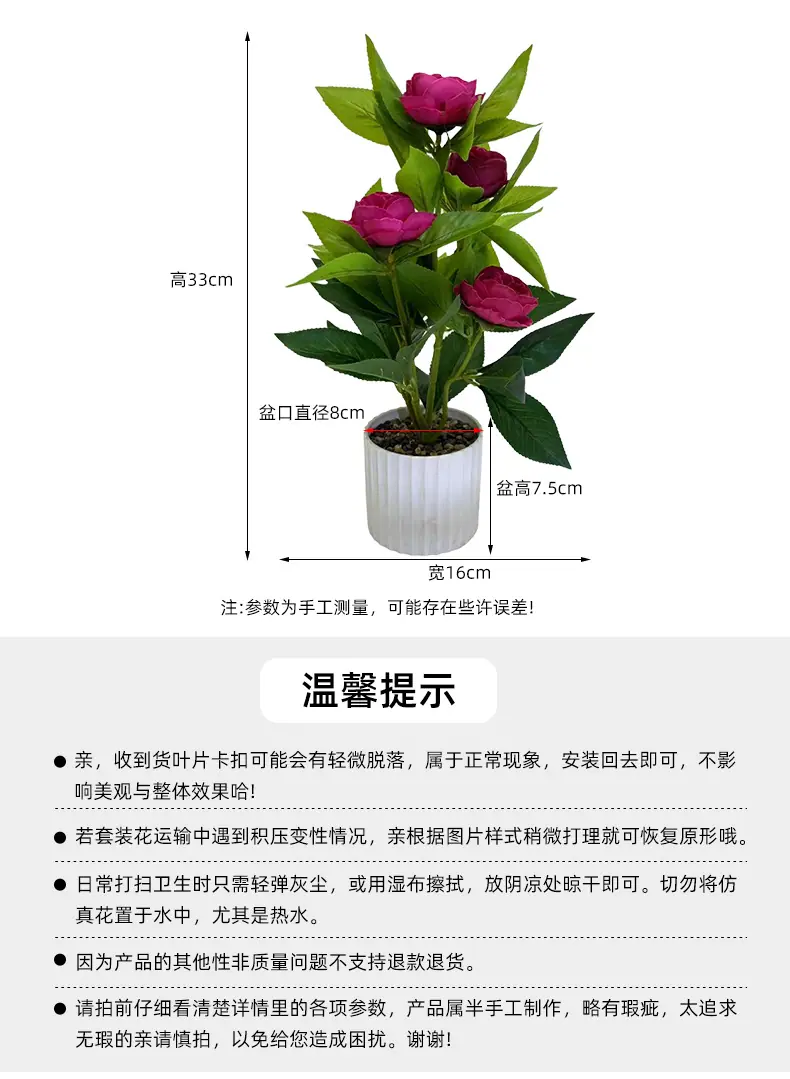 高33cm

盆口直径8cm

盆高7.5cm

宽16cm

注:参数为手工测量，可能存在些许误差!

温馨提示

• 亲，收到货叶片卡扣可能会有轻微脱落，属于正常现象，安装回去即可，不影响美观与整体效果哈!

• 若套装花运输中遇到积压变性情况，亲根据图片样式稍微打理就可恢复原形哦。

• 日常打扫卫生时只需轻弹灰尘，或用湿布擦拭，放阴凉处晾干即可。切勿将仿真花置于水中，尤其是热水。

• 因为产品的其他性非质量问题不支持退款退货。

• 请拍前仔细看清楚详情里的各项参数，产品属半手工制作，略有瑕疵，太追求无瑕的亲请慎拍，以免给您造成困扰。谢谢!